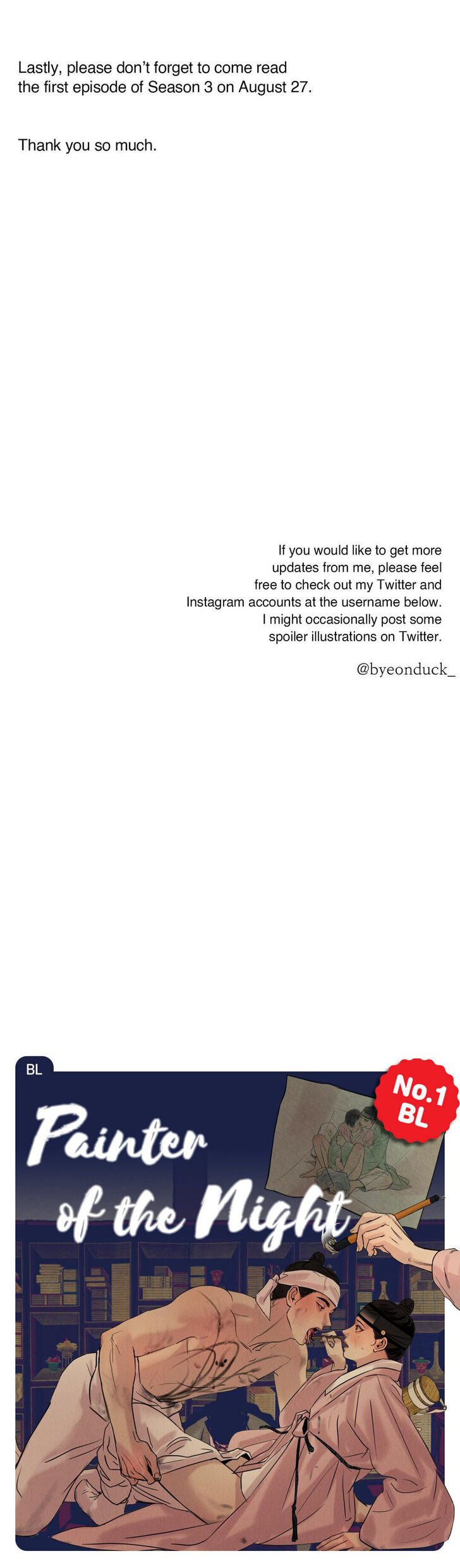 Lastly, please don't forget to come read the first episode of Season 3 on August 27.

Thank you so much.

If you would like to get more updates from me, please feel free to check out my Twitter and Instagram accounts at the username below. I might occasionally post some spoiler illustrations on Twitter.

@byeonduck_

BL

No.1 BL

Painter of the Night